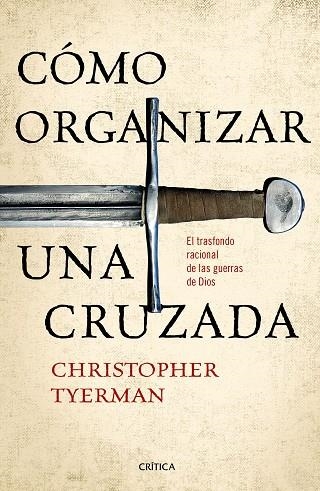 CÓMO ORGANIZAR UNA CRUZADA

El trasfondo racional de las guerras de Dios

CHRISTOPHER TYERMAN

CRÍTICA